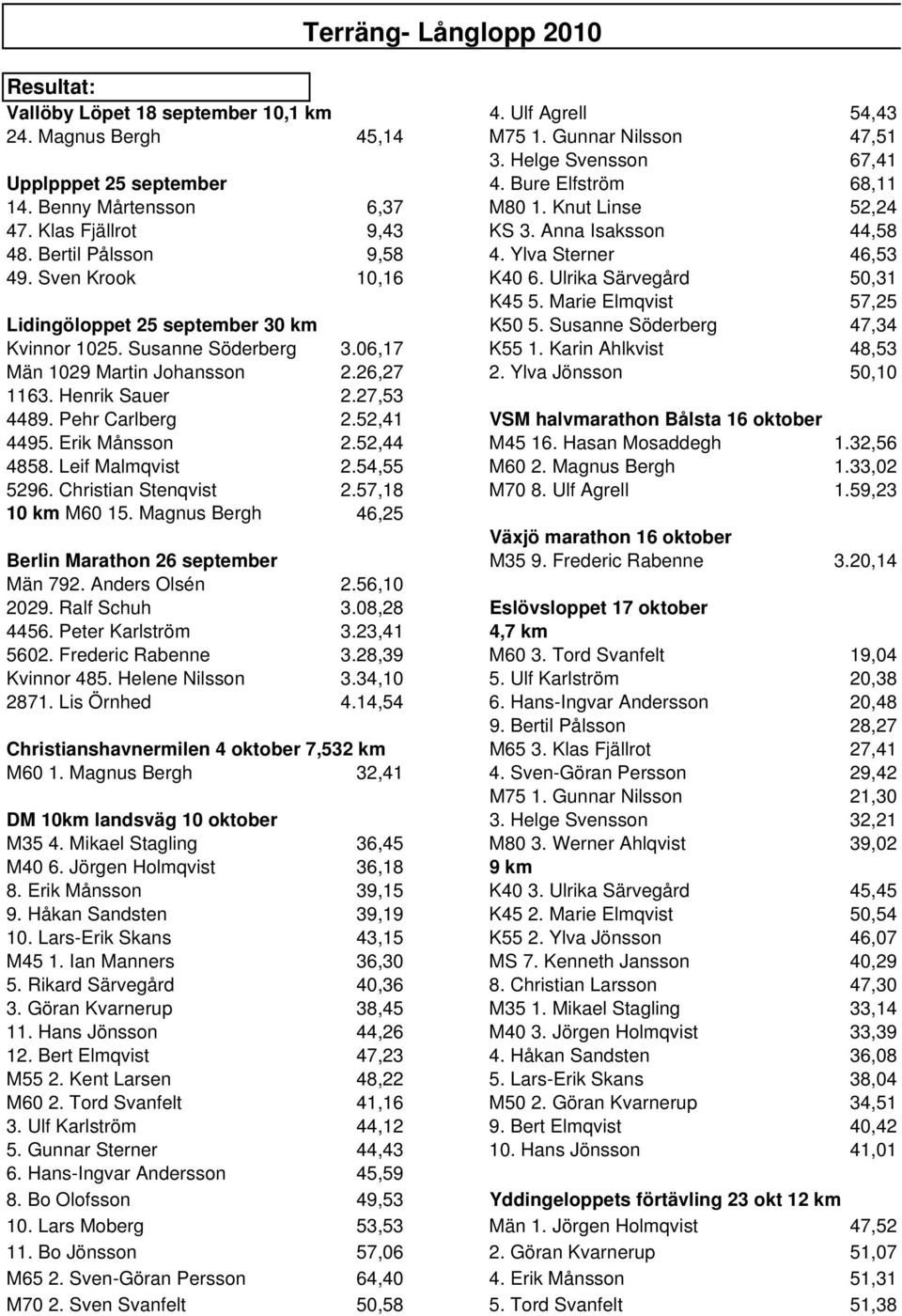 Terräng- Långlopp 2010

Resultat:
Vallöby Löpet 18 september 10,1 km
24. Magnus Bergh 45,14

Upplpppet 25 september
14. Benny Mårtensson 6,37
47. Klas Fjällrot 9,43
48. Bertil Pålsson 9,58
49. Sven Krook 10,16

Lidingöloppet 25 september 30 km
Kvinnor 1025. Susanne Söderberg 3.06,17
Män 1029 Martin Johansson 2.26,27
1163. Henrik Sauer 2.27,53
4489. Pehr Carlberg 2.52,41
4495. Erik Månsson 2.52,44
4858. Leif Malmqvist 2.54,55
5296. Christian Stenqvist 2.57,18
10 km M60 15. Magnus Bergh 46,25

Berlin Marathon 26 september
Män 792. Anders Olsén 2.56,10
2029. Ralf Schuh 3.08,28
4456. Peter Karlström 3.23,41
5602. Frederic Rabenne 3.28,39
Kvinnor 485. Helene Nilsson 3.34,10
2871. Lis Örnhed 4.14,54

Christianshavnermilen 4 oktober 7,532 km
M60 1. Magnus Bergh 32,41

DM 10km landsväg 10 oktober
M35 4. Mikael Stagling 36,45
M40 6. Jörgen Holmqvist 36,18
8. Erik Månsson 39,15
9. Håkan Sandsten 39,19
10. Lars-Erik Skans 43,15
M45 1. Ian Manners 36,30
5. Rikard Särvegård 40,36
3. Göran Kvarnerup 38,45
11. Hans Jönsson 44,26
12. Bert Elmqvist 47,23
M55 2. Kent Larsen 48,22
M60 2. Tord Svanfelt 41,16
3. Ulf Karlström 44,12
5. Gunnar Sterner 44,43
6. Hans-Ingvar Andersson 45,59
8. Bo Olofsson 49,53
10. Lars Moberg 53,53
11. Bo Jönsson 57,06
M65 2. Sven-Göran Persson 64,40
M70 2. Sven Svanfelt 50,58

4. Ulf Agrell 54,43
M75 1. Gunnar Nilsson 47,51
3. Helge Svensson 67,41
4. Bure Elfström 68,11
M80 1. Knut Linse 52,24
KS 3. Anna Isaksson 44,58
4. Ylva Sterner 46,53
K40 6. Ulrika Särvegård 50,31
K45 5. Marie Elmqvist 57,25
K50 5. Susanne Söderberg 47,34
K55 1. Karin Ahlkvist 48,53
2. Ylva Jönsson 50,10

VSM halvmarathon Bålsta 16 oktober
M45 16. Hasan Mosaddegh 1.32,56
M60 2. Magnus Bergh 1.33,02
M70 8. Ulf Agrell 1.59,23

Växjö marathon 16 oktober
M35 9. Frederic Rabenne 3.20,14

Eslövsloppet 17 oktober
4,7 km
M60 3. Tord Svanfelt 19,04
5. Ulf Karlström 20,38
6. Hans-Ingvar Andersson 20,48
9. Bertil Pålsson 28,27
M65 3. Klas Fjällrot 27,41
4. Sven-Göran Persson 29,42
M75 1. Gunnar Nilsson 21,30
3. Helge Svensson 32,21
M80 3. Werner Ahlqvist 39,02
9 km
K40 3. Ulrika Särvegård 45,45
K45 2. Marie Elmqvist 50,54
K55 2. Ylva Jönsson 46,07
MS 7. Kenneth Jansson 40,29
8. Christian Larsson 47,30
M35 1. Mikael Stagling 33,14
M40 3. Jörgen Holmqvist 33,39
4. Håkan Sandsten 36,08
5. Lars-Erik Skans 38,04
M50 2. Göran Kvarnerup 34,51
9. Bert Elmqvist 40,42
10. Hans Jönsson 41,01

Yddingeloppets förtävling 23 okt 12 km
Män 1. Jörgen Holmqvist 47,52
2. Göran Kvarnerup 51,07
4. Erik Månsson 51,31
5. Tord Svanfelt 51,38